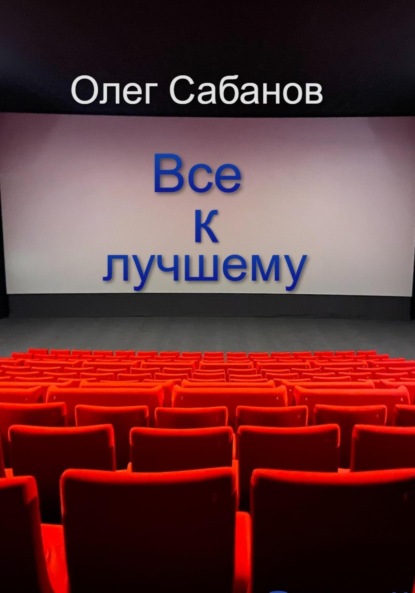 Олег Сабанов

Все
к
лучшему